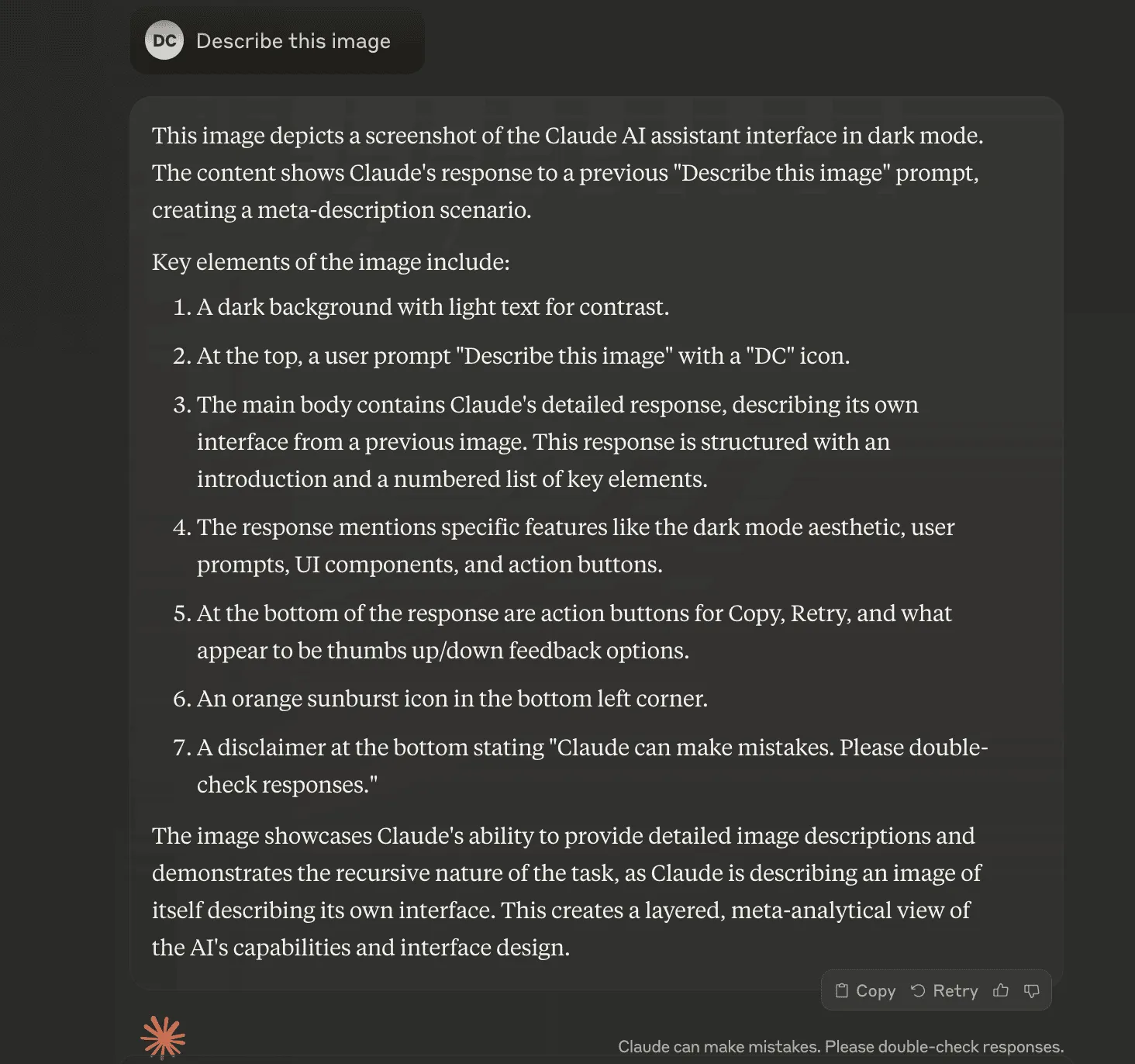 DC Describe this image

This image depicts a screenshot of the Claude AI assistant interface in dark mode. The content shows Claude's response to a previous "Describe this image" prompt, creating a meta-description scenario.

Key elements of the image include:

1. A dark background with light text for contrast.
2. At the top, a user prompt "Describe this image" with a "DC" icon.
3. The main body contains Claude's detailed response, describing its own interface from a previous image. This response is structured with an introduction and a numbered list of key elements.
4. The response mentions specific features like the dark mode aesthetic, user prompts, UI components, and action buttons.
5. At the bottom of the response are action buttons for Copy, Retry, and what appear to be thumbs up/down feedback options.
6. An orange sunburst icon in the bottom left corner.
7. A disclaimer at the bottom stating "Claude can make mistakes. Please double-check responses."

The image showcases Claude's ability to provide detailed image descriptions and demonstrates the recursive nature of the task, as Claude is describing an image of itself describing its own interface. This creates a layered, meta-analytical view of the AI's capabilities and interface design.

Copy Retry

Claude can make mistakes. Please double-check responses.